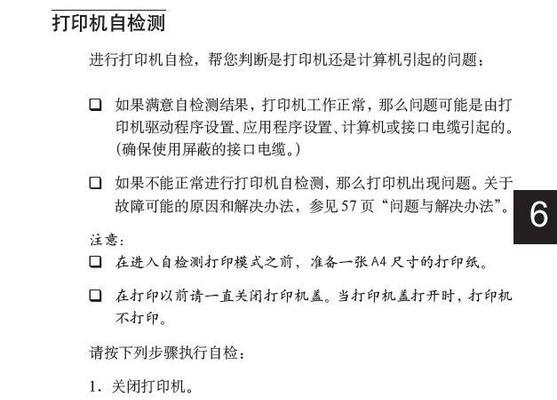 打印机自检测

进行打印机自检，帮您判断是打印机还是计算机引起的问题：

❑ 如果满意自检测结果，打印机工作正常，那么问题可能是由打印机驱动程序设置、应用程序设置、计算机或接口电缆引起的。(确保使用屏蔽的接口电缆。)

❑ 如果不能正常进行打印机自检测，那么打印机出现问题。关于故障可能的原因和解决办法，参见 57 页“问题与解决办法”。

6

注意：

❑ 在进入自检测打印模式之前，准备一张 A4 尺寸的打印纸。

❑ 在打印以前请一直关闭打印机盖。当打印机盖打开时，打印机不打印。

请按下列步骤执行自检：

1. 关闭打印机。